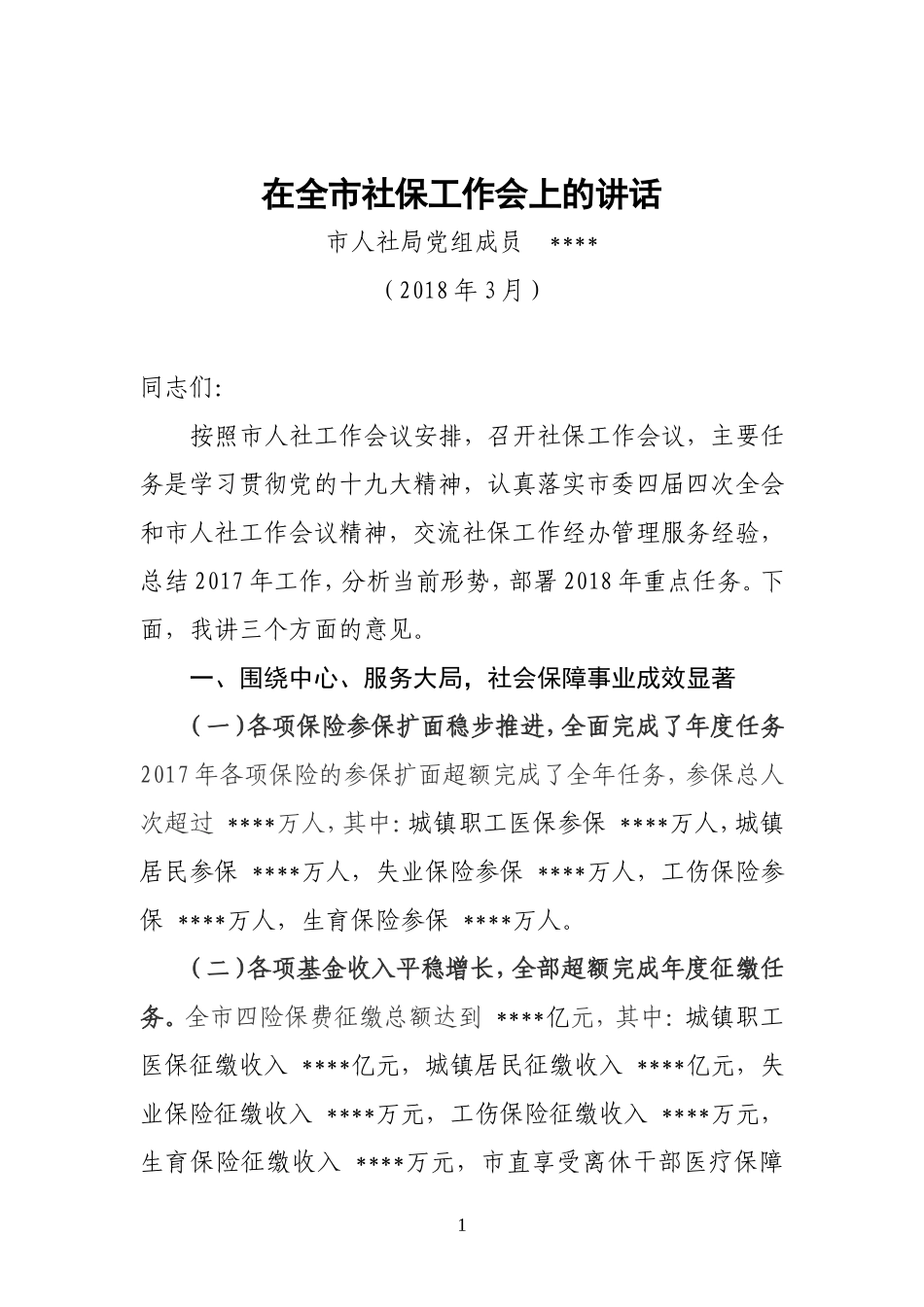 在全市社保工作会上的讲话

市人社局党组成员 ****

（2018年3月）

同志们:

按照市人社工作会议安排，召开社保工作会议，主要任务是学习贯彻党的十九大精神，认真落实市委四届四次全会和市人社工作会议精神，交流社保工作经办管理服务经验，总结2017年工作，分析当前形势，部署2018年重点任务。下面，我讲三个方面的意见。

一、围绕中心、服务大局，社会保障事业成效显著

（一）各项保险参保扩面稳步推进，全面完成了年度任务 2017年各项保险的参保扩面超额完成了全年任务，参保总人次超过 ****万人，其中：城镇职工医保参保 ****万人，城镇居民参保 ****万人，失业保险参保 ****万人，工伤保险参保 ****万人，生育保险参保 ****万人。

（二）各项基金收入平稳增长，全部超额完成年度征缴任务。全市四险保费征缴总额达到 ****亿元，其中：城镇职工医保征缴收入 ****亿元，城镇居民征缴收入 ****亿元，失业保险征缴收入 ****万元，工伤保险征缴收入 ****万元，生育保险征缴收入 ****万元，市直享受离休干部医疗保障

1